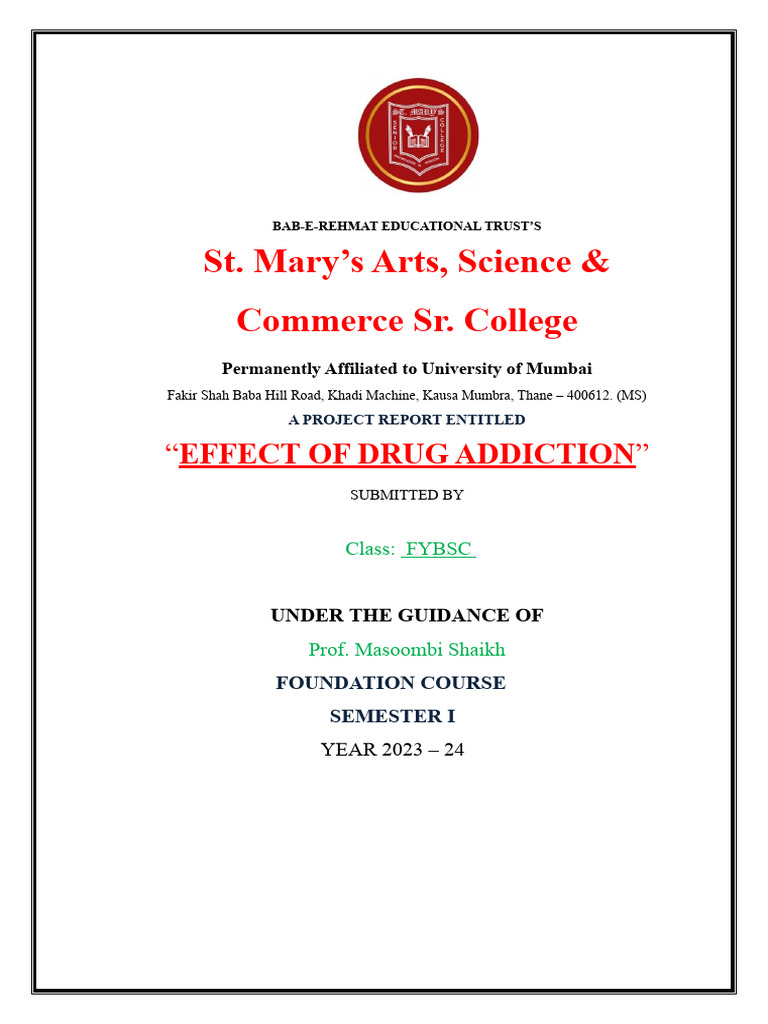 ST. MARY'S
SENIOR COLLEGE

BAB-E-REHMAT EDUCATIONAL TRUST'S

St. Mary's Arts, Science & Commerce Sr. College

Permanently Affiliated to University of Mumbai

Fakir Shah Baba Hill Road, Khadi Machine, Kausa Mumbra, Thane – 400612. (MS)

A PROJECT REPORT ENTITLED

"EFFECT OF DRUG ADDICTION"

SUBMITTED BY

Class: FYBSC

UNDER THE GUIDANCE OF

Prof. Masoombi Shaikh

FOUNDATION COURSE

SEMESTER I

YEAR 2023 – 24